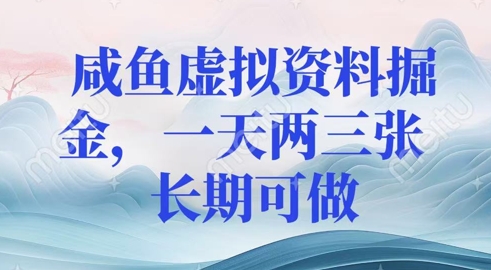 咸鱼虚拟资料掘金，一天两三张长期可做

meitu meitu meitu